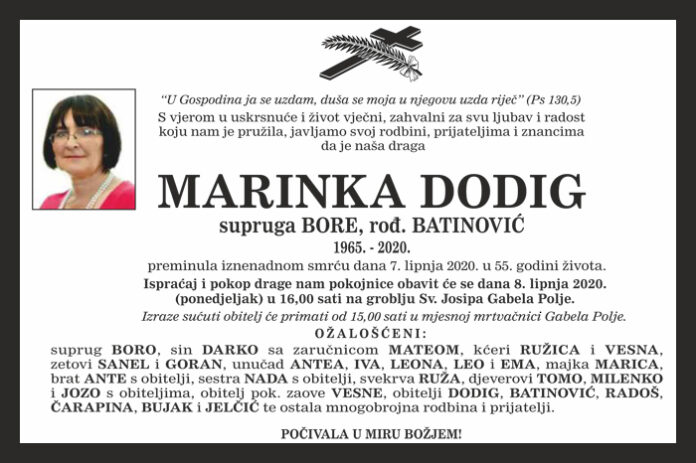 "U Gospodina ja se uzdam, duša se moja u njegovu uzda riječ" (Ps 130,5)
S vjerom u uskrsnuće i život vječni, zahvalni za svu ljubav i radost koju nam je pružila, javljamo svoj rodbini, prijateljima i znancima da je naša draga

MARINKA DODIG
supruga BORE, rođ. BATINOVIĆ
1965. - 2020.

preminula iznenadnom smrću dana 7. lipnja 2020. u 55. godini života.
Ispraćaj i pokop drage nam pokojnice obavit će se dana 8. lipnja 2020. (ponedjeljak) u 16,00 sati na groblju Sv. Josipa Gabela Polje.
Izraze sućuti obitelj će primati od 15,00 sati u mjesnoj mrtvačnici Gabela Polje.

OŽALOŠĆENI:
suprug BORO, sin DARKO sa zaručnicom MATEOM, kćeri RUŽICA i VESNA, zetovi SANEL i GORAN, unučad ANTEA, IVA, LEONA, LEO i EMA, majka MARICA, brat ANTE s obitelji, sestra NADA s obitelji, svekrva RUŽA, djeverovi TOMO, MILENKO i JOZO s obiteljima, obitelj pok. zaove VESNE, obitelji DODIG, BATINOVIĆ, RADOŠ, ČARAPINA, BUJAK i JELČIĆ te ostala mnogobrojna rodbina i prijatelji.

POČIVALA U MIRU BOŽJEM!